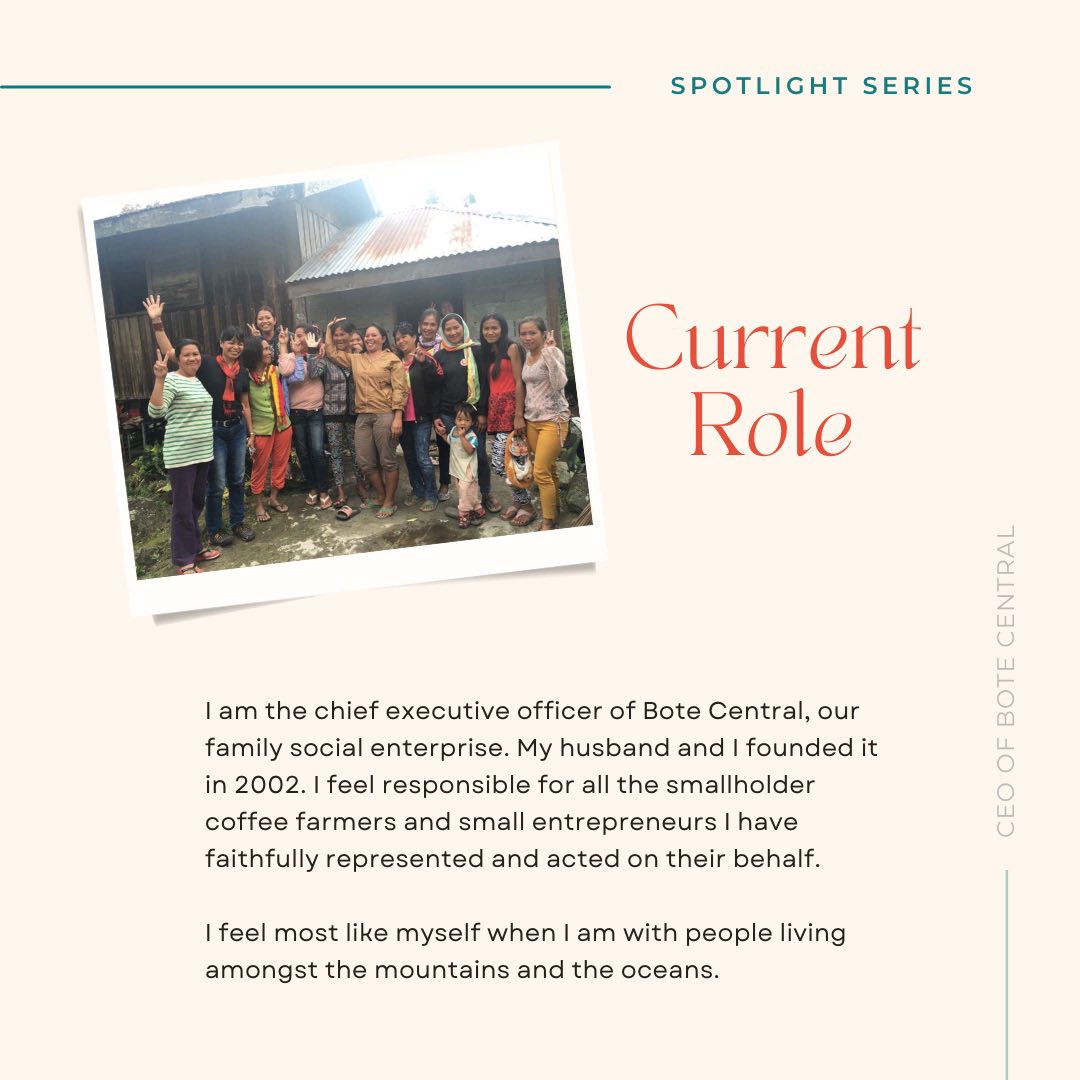 SPOTLIGHT SERIES

Current Role

I am the chief executive officer of Bote Central, our family social enterprise. My husband and I founded it in 2002. I feel responsible for all the smallholder coffee farmers and small entrepreneurs I have faithfully represented and acted on their behalf.

I feel most like myself when I am with people living amongst the mountains and the oceans.

CEO OF BOTE CENTRAL